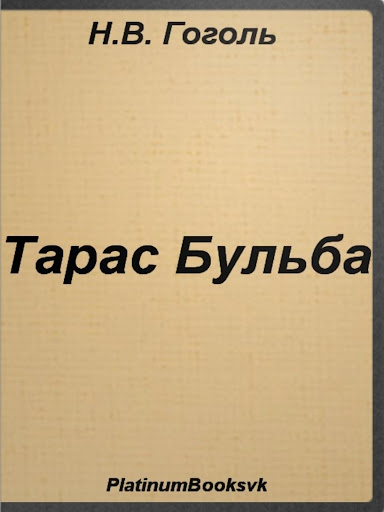 Н.В. Гоголь

Тарас Бульба

PlatinumBooksvk